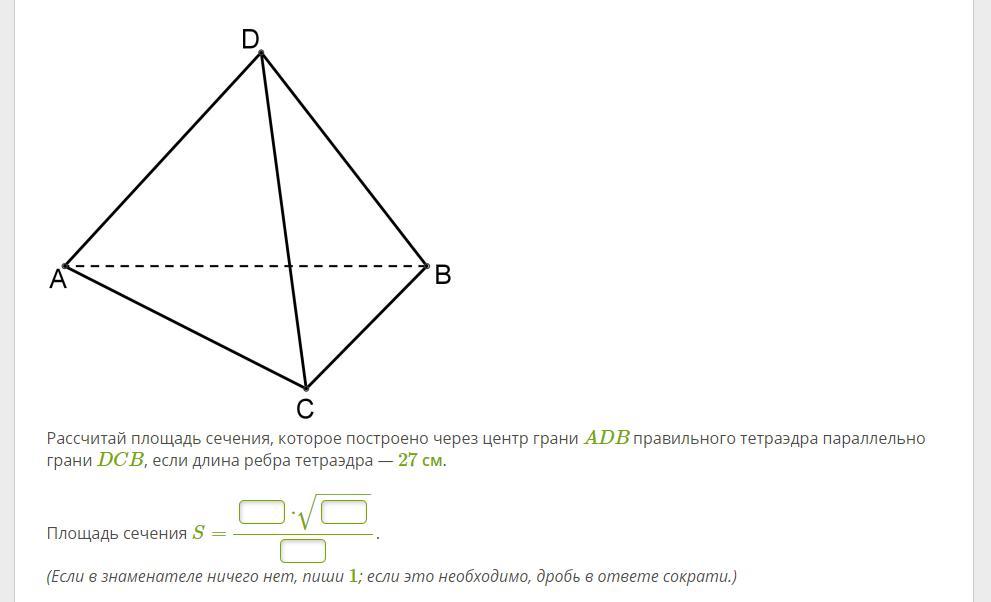 D

A

B

C

Рассчитай площадь сечения, которое построено через центр грани $ADB$ правильного тетраэдра параллельно грани $DCB$, если длина ребра тетраэдра — $27$ см.

Площадь сечения $S = \frac{\square \cdot \sqrt{\square}}{\square}$.

(Если в знаменателе ничего нет, пиши $1$; если это необходимо, дробь в ответе сократи.)